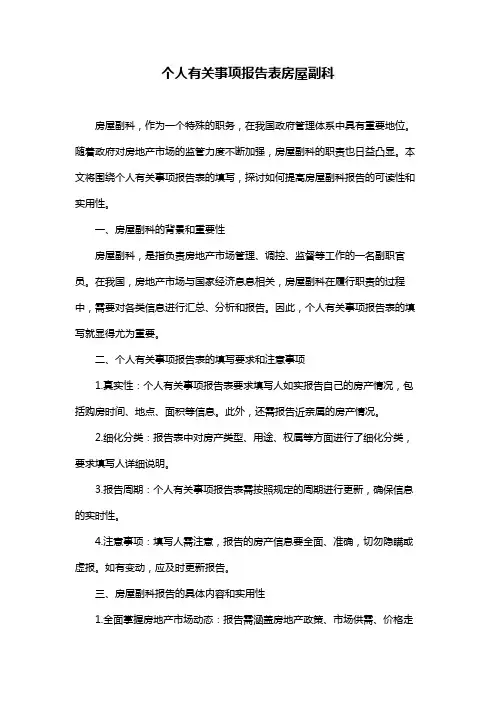 个人有关事项报告表房屋副科

房屋副科，作为一个特殊的职务，在我国政府管理体系中具有重要地位。随着政府对房地产市场的监管力度不断加强，房屋副科的职责也日益凸显。本文将围绕个人有关事项报告表的填写，探讨如何提高房屋副科报告的可读性和实用性。

一、房屋副科的背景和重要性

房屋副科，是指负责房地产市场管理、调控、监督等工作的一名副职官员。在我国，房地产市场与国家经济息息相关，房屋副科在履行职责的过程中，需要对各类信息进行汇总、分析和报告。因此，个人有关事项报告表的填写就显得尤为重要。

二、个人有关事项报告表的填写要求和注意事项

1.真实性：个人有关事项报告表要求填写人如实报告自己的房产情况，包括购房时间、地点、面积等信息。此外，还需报告近亲属的房产情况。

2.细化分类：报告表中对房产类型、用途、权属等方面进行了细化分类，要求填写人详细说明。

3.报告周期：个人有关事项报告表需按照规定的周期进行更新，确保信息的实时性。

4.注意事项：填写人需注意，报告的房产信息要全面、准确，切勿隐瞒或虚报。如有变动，应及时更新报告。

三、房屋副科报告的具体内容和实用性

1.全面掌握房地产市场动态：报告需涵盖房地产政策、市场供需、价格走